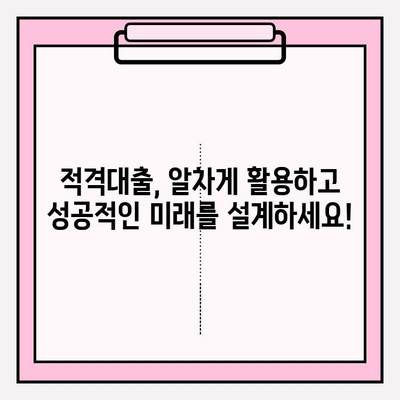 적격대출, 알차게 활용하고
성공적인 미래를 설계하세요!